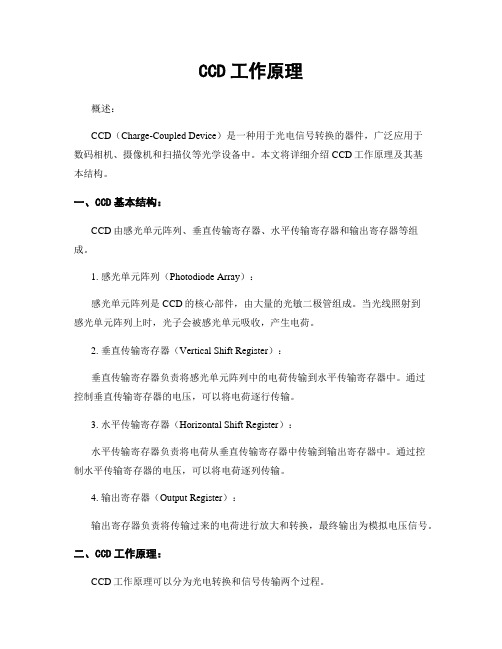 CCD 工作原理

概述：

CCD（Charge-Coupled Device）是一种用于光电信号转换的器件，广泛应用于数码相机、摄像机和扫描仪等光学设备中。本文将详细介绍 CCD 工作原理及其基本结构。

一、CCD 基本结构：

CCD 由感光单元阵列、垂直传输寄存器、水平传输寄存器和输出寄存器等组成。

1. 感光单元阵列（Photodiode Array）：

感光单元阵列是 CCD 的核心部件，由大量的光敏二极管组成。当光线照射到感光单元阵列上时，光子会被感光单元吸收，产生电荷。

2. 垂直传输寄存器（Vertical Shift Register）：

垂直传输寄存器负责将感光单元阵列中的电荷传输到水平传输寄存器中。通过控制垂直传输寄存器的电压，可以将电荷逐行传输。

3. 水平传输寄存器（Horizontal Shift Register）：

水平传输寄存器负责将电荷从垂直传输寄存器中传输到输出寄存器中。通过控制水平传输寄存器的电压，可以将电荷逐列传输。

4. 输出寄存器（Output Register）：

输出寄存器负责将传输过来的电荷进行放大和转换，最终输出为模拟电压信号。

二、CCD 工作原理：

CCD 工作原理可以分为光电转换和信号传输两个过程。